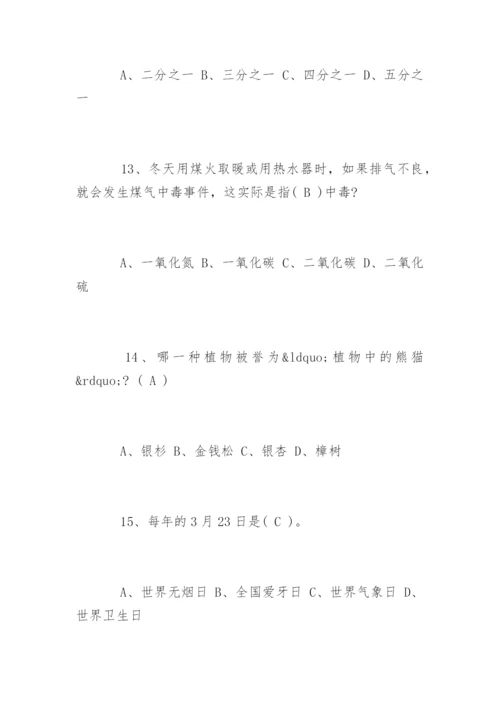 A、二分之一 B、三分之一 C、四分之一 D、五分之一

13、冬天用煤火取暖或用热水器时，如果排气不良，就会发生煤气中毒事件，这实际是指( B )中毒?

A、一氧化氮 B、一氧化碳 C、二氧化碳 D、二氧化硫

14、哪一种植物被誉为&ldquo;植物中的熊猫&rdquo;? ( A )

A、银杉 B、金钱松 C、银杏 D、樟树

15、每年的3月23日是( C )。

A、世界无烟日 B、全国爱牙日 C、世界气象日 D、世界卫生日